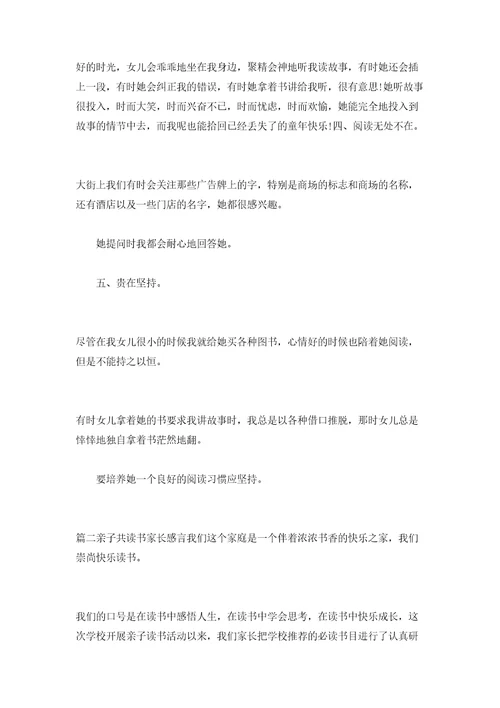 好的时光，女儿会乖乖地坐在我身边，聚精会神地听我读故事，有时她还会插上一段，有时她会纠正我的错误，有时她拿着书讲给我听，很有意思!她听故事很投入，时而大笑，时而兴奋不已，时而忧虑，时而欢愉，她能完全地投入到故事的情节中去，而我呢也能拾回已经丢失了的童年快乐!四、阅读无处不在。

大街上我们有时会关注那些广告牌上的字，特别是商场的标志和商场的名称，还有酒店以及一些门店的名字，她都很感兴趣。

她提问时我都会耐心地回答她。

五、贵在坚持。

尽管在我女儿很小的时候我就给她买各种图书，心情好的时候也陪着她阅读，但是不能持之以恒。

有时女儿拿着她的书要求我讲故事时，我总是以各种借口推脱，那时女儿总是悻悻地独自拿着书茫然地翻。

要培养她一个良好的阅读习惯应坚持。

篇二亲子共读书家长感言我们这个家庭是一个伴着浓浓书香的快乐之家，我们崇尚快乐读书。

我们的口号是在读书中感悟人生，在读书中学会思考，在读书中快乐成长，这次学校开展亲子读书活动以来，我们家长把学校推荐的必读书目进行了认真研